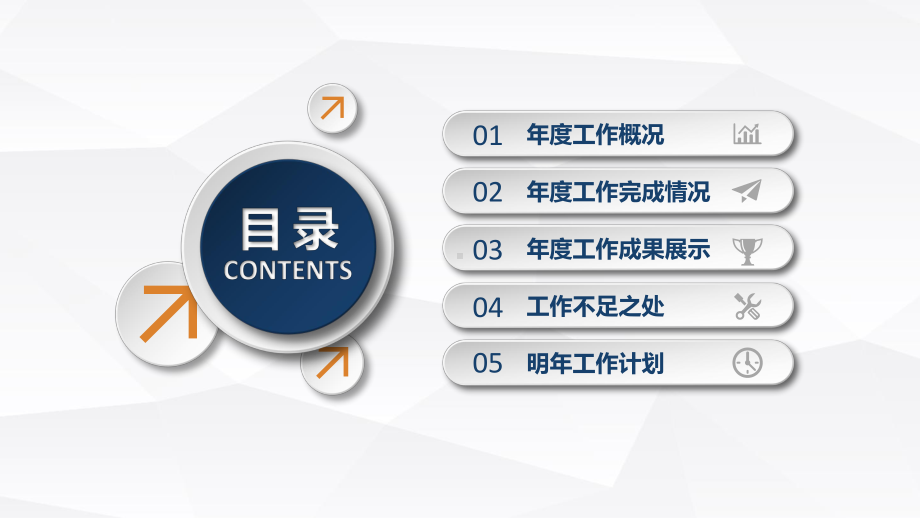 目录
CONTENTS

01 年度工作概况

02 年度工作完成情况

03 年度工作成果展示

04 工作不足之处

05 明年工作计划